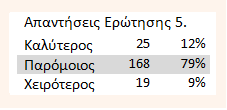 Απαντήσεις Ερώτησης 5.

| | | |
|---|---|---|
| Καλύτερος | 25 | 12% |
| Παρόμοιος | 168 | 79% |
| Χειρότερος | 19 | 9% |